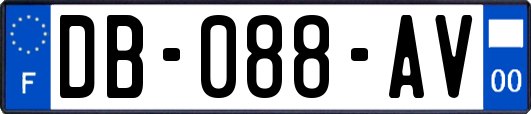 F
DB-088-AV
00